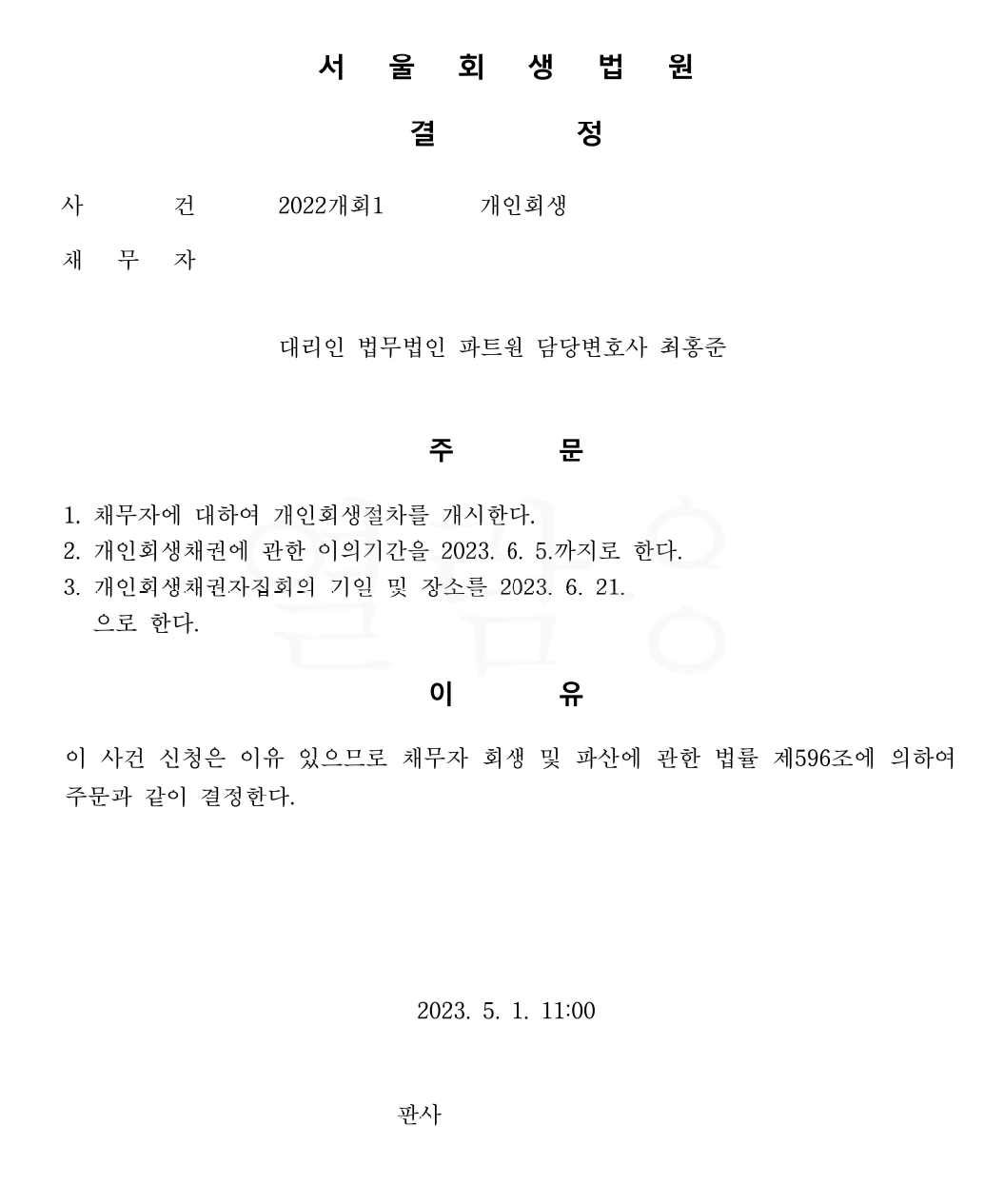 서 울 회 생 법 원

결 정

사 건 2022개회1 개인회생

채 무 자

대리인 법무법인 파트원 담당변호사 최홍준

주 문

1. 채무자에 대하여 개인회생절차를 개시한다.
2. 개인회생채권에 관한 이의기간을 2023. 6. 5.까지로 한다.
3. 개인회생채권자집회의 기일 및 장소를 2023. 6. 21. 으로 한다.

이 유

이 사건 신청은 이유 있으므로 채무자 회생 및 파산에 관한 법률 제596조에 의하여 주문과 같이 결정한다.

2023. 5. 1. 11:00

판사